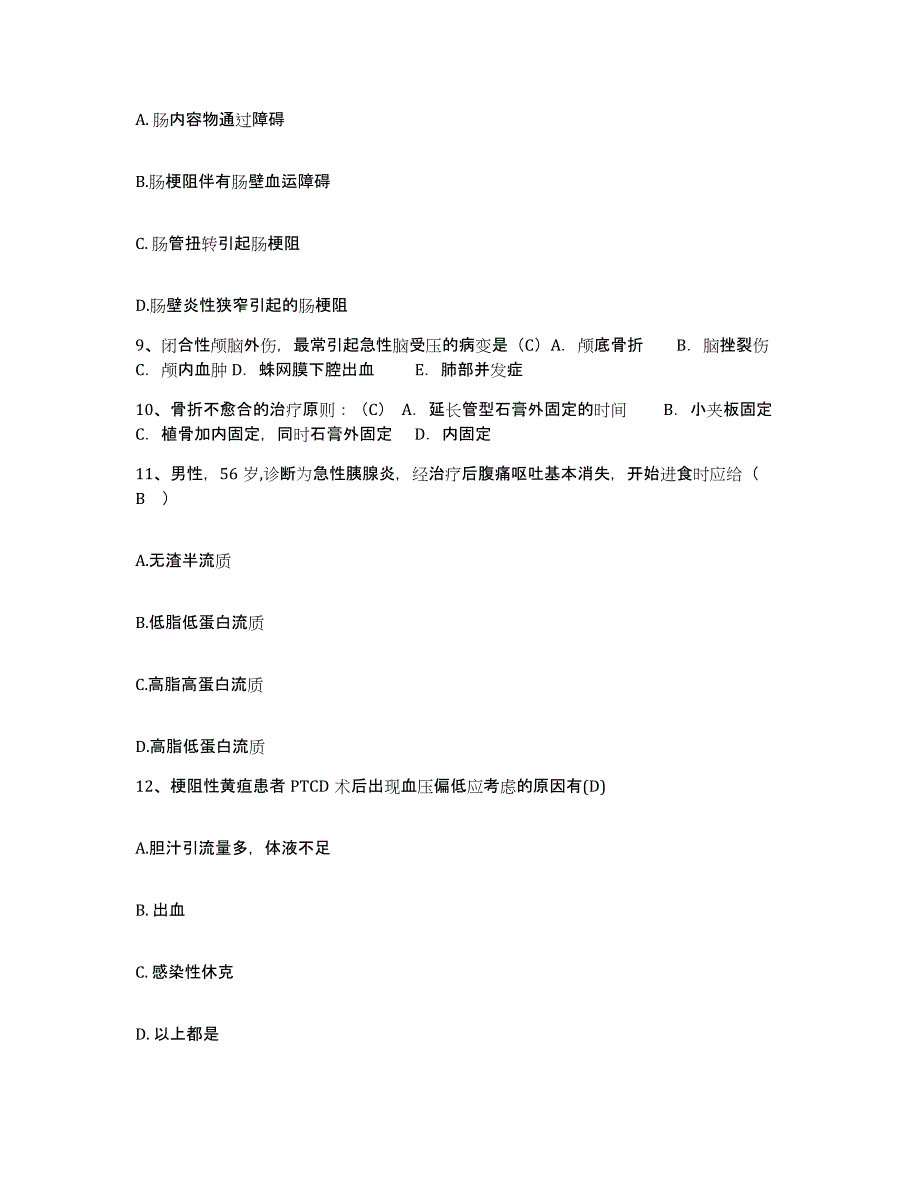 A. 肠内容物通过障碍

B.肠梗阻伴有肠壁血运障碍

C. 肠管扭转引起肠梗阻

D.肠壁炎性狭窄引起的肠梗阻

9、闭合性颅脑外伤，最常引起急性脑受压的病变是（C）A. 颅底骨折 B. 脑挫裂伤 C. 颅内血肿 D. 蛛网膜下腔出血 E. 肺部并发症

10、骨折不愈合的治疗原则：（C） A. 延长管型石膏外固定的时间 B. 小夹板固定 C. 植骨加内固定，同时石膏外固定 D. 内固定

11、男性，56 岁,诊断为急性胰腺炎，经治疗后腹痛呕吐基本消失，开始进食时应给（ B ）

A.无渣半流质

B.低脂低蛋白流质

C.高脂高蛋白流质

D.高脂低蛋白流质

12、梗阻性黄疸患者 PTCD 术后出现血压偏低应考虑的原因有(D)

A.胆汁引流量多，体液不足

B. 出血

C. 感染性休克

D. 以上都是